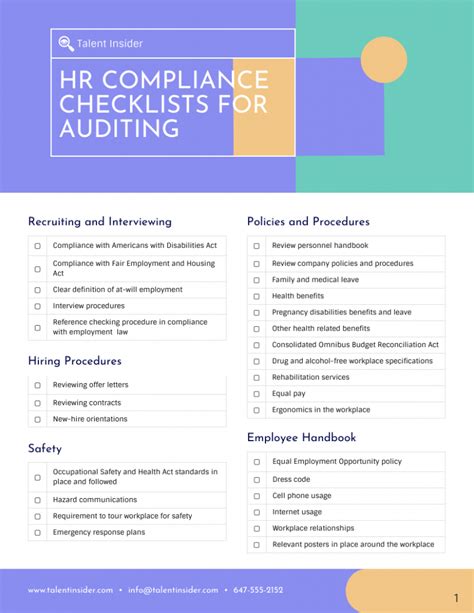 Talent Insider

HR COMPLIANCE CHECKLISTS FOR AUDITING

Recruiting and Interviewing

| | |
|---|---|
| ☐ | Compliance with Americans with Disabilities Act |
| ☐ | Compliance with Fair Employment and Housing Act |
| ☐ | Clear definition of at-will employment |
| ☐ | Interview procedures |
| ☐ | Reference checking procedure in compliance with employment law |

Hiring Procedures

| | |
|---|---|
| ☐ | Reviewing offer letters |
| ☐ | Reviewing contracts |
| ☐ | New-hire orientations |

Safety

| | |
|---|---|
| ☐ | Occupational Safety and Health Act standards in place and followed |
| ☐ | Hazard communications |
| ☐ | Requirement to tour workplace for safety |
| ☐ | Emergency response plans |

Policies and Procedures

| | |
|---|---|
| ☐ | Review personnel handbook |
| ☐ | Review company policies and procedures |
| ☐ | Family and medical leave |
| ☐ | Health benefits |
| ☐ | Pregnancy disabilities benefits and leave |
| ☐ | Other health related benefits |
| ☐ | Consolidated Omnibus Budget Reconciliation Act |
| ☐ | Drug and alcohol-free workplace specifications |
| ☐ | Rehabilitation services |
| ☐ | Equal pay |
| ☐ | Ergonomics in the workplace |

Employee Handbook

| | |
|---|---|
| ☐ | Equal Employment Opportunity policy |
| ☐ | Dress code |
| ☐ | Cell phone usage |
| ☐ | Internet usage |
| ☐ | Workplace relationships |
| ☐ | Relevant posters in place around the workplace |

www.talentinsider.com • info@talentinsider.com • 647-555-2152

1